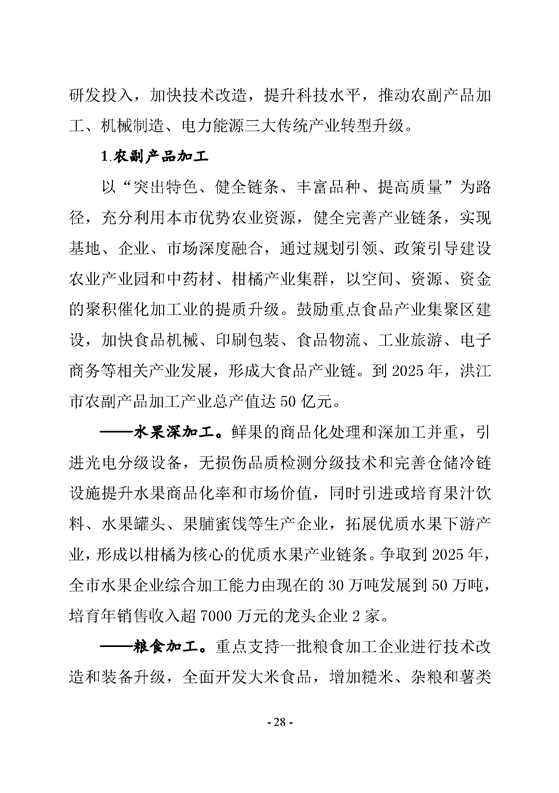 研发投入，加快技术改造，提升科技水平，推动农副产品加工、机械制造、电力能源三大传统产业转型升级。

1.农副产品加工

以“突出特色、健全链条、丰富品种、提高质量”为路径，充分利用本市优势农业资源，健全完善产业链条，实现基地、企业、市场深度融合，通过规划引领、政策引导建设农业产业园和中药材、柑橘产业集群，以空间、资源、资金的聚积催化加工业的提质升级。鼓励重点食品产业集聚区建设，加快食品机械、印刷包装、食品物流、工业旅游、电子商务等相关产业发展，形成大食品产业链。到 2025 年，洪江市农副产品加工产业总产值达 50 亿元。

——水果深加工。鲜果的商品化处理和深加工并重，引进光电分级设备，无损伤品质检测分级技术和完善仓储冷链设施提升水果商品化率和市场价值，同时引进或培育果汁饮料、水果罐头、果脯蜜饯等生产企业，拓展优质水果下游产业，形成以柑橘为核心的优质水果产业链条。争取到 2025 年，全市水果企业综合加工能力由现在的 30 万吨发展到 50 万吨，培育年销售收入超 7000 万元的龙头企业 2 家。

——粮食加工。重点支持一批粮食加工企业进行技术改造和装备升级，全面开发大米食品，增加糙米、杂粮和薯类

- 28 -